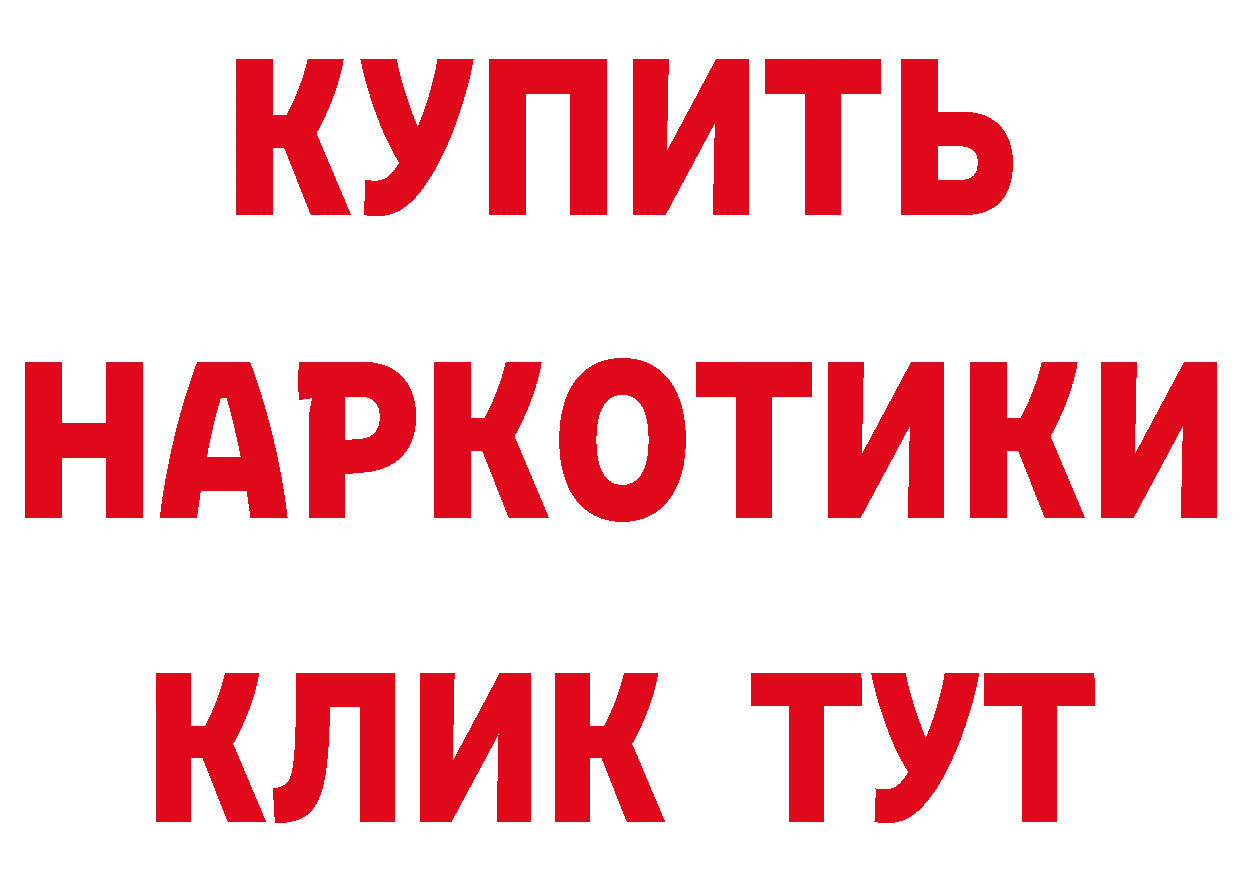 КУПИТЬ
НАРКОТИКИ
КЛИК ТУТ